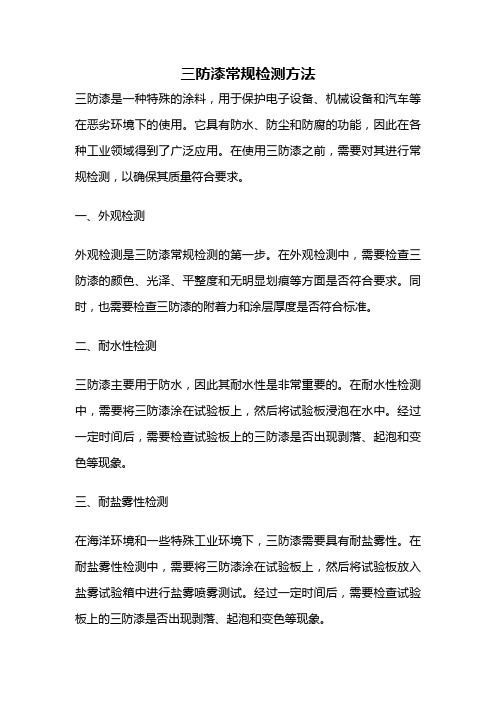 三防漆常规检测方法

三防漆是一种特殊的涂料，用于保护电子设备、机械设备和汽车等在恶劣环境下的使用。它具有防水、防尘和防腐的功能，因此在各种工业领域得到了广泛应用。在使用三防漆之前，需要对其进行常规检测，以确保其质量符合要求。

一、外观检测

外观检测是三防漆常规检测的第一步。在外观检测中，需要检查三防漆的颜色、光泽、平整度和无明显划痕等方面是否符合要求。同时，也需要检查三防漆的附着力和涂层厚度是否符合标准。

二、耐水性检测

三防漆主要用于防水，因此其耐水性是非常重要的。在耐水性检测中，需要将三防漆涂在试验板上，然后将试验板浸泡在水中。经过一定时间后，需要检查试验板上的三防漆是否出现剥落、起泡和变色等现象。

三、耐盐雾性检测

在海洋环境和一些特殊工业环境下，三防漆需要具有耐盐雾性。在耐盐雾性检测中，需要将三防漆涂在试验板上，然后将试验板放入盐雾试验箱中进行盐雾喷雾测试。经过一定时间后，需要检查试验板上的三防漆是否出现剥落、起泡和变色等现象。